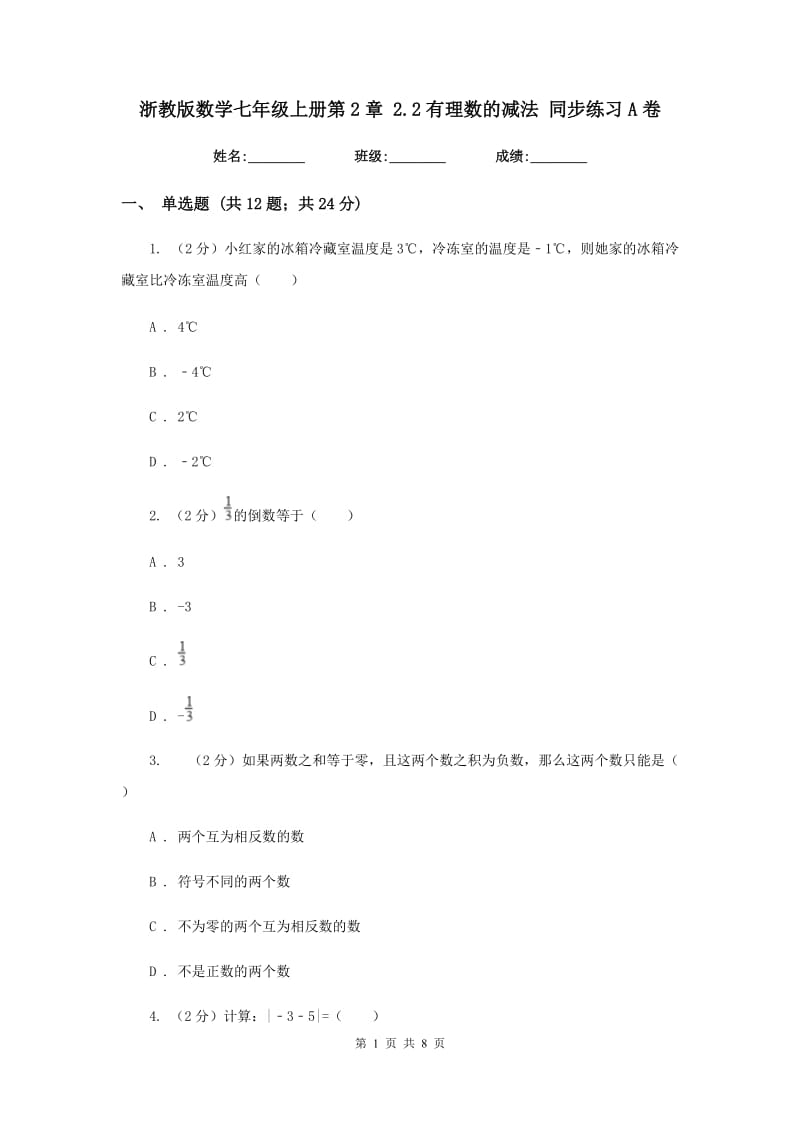 浙教版数学七年级上册第2章 2.2有理数的减法 同步练习A卷

姓名:________ 班级:________ 成绩:________

一、 单选题 (共12题；共24分)

1. （2分）小红家的冰箱冷藏室温度是3℃，冷冻室的温度是﹣1℃，则她家的冰箱冷藏室比冷冻室温度高（　　）

A . 4℃

B . ﹣4℃

C . 2℃

D . ﹣2℃

2. （2分）$\frac{1}{3}$的倒数等于（　　）

A . 3

B . -3

C . $\frac{1}{3}$

D . $-\frac{1}{3}$

3. （2分）如果两数之和等于零，且这两个数之积为负数，那么这两个数只能是（　　）

A . 两个互为相反数的数

B . 符号不同的两个数

C . 不为零的两个互为相反数的数

D . 不是正数的两个数

4. （2分）计算：|﹣3﹣5|=（　　）

第 1 页 共 8 页